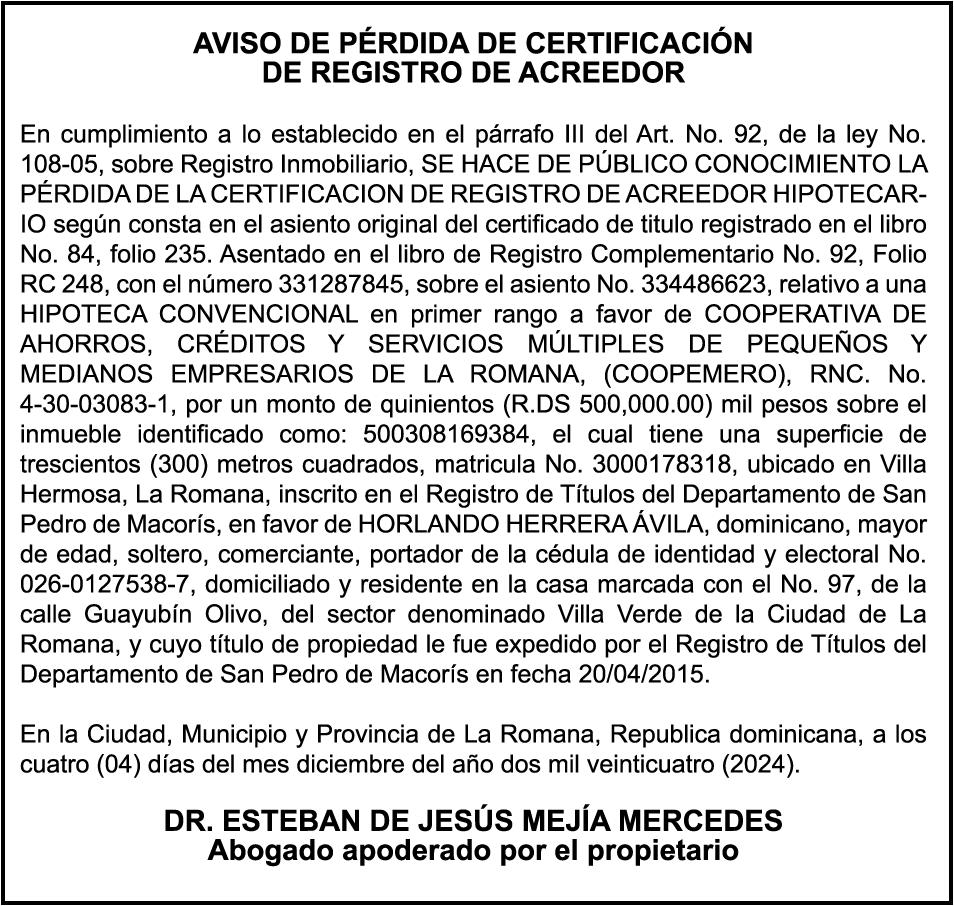 AVISO DE PÉRDIDA DE CERTIFICACIÓN
DE REGISTRO DE ACREEDOR

En cumplimiento a lo establecido en el párrafo III del Art. No. 92, de la ley No. 108-05, sobre Registro Inmobiliario, SE HACE DE PÚBLICO CONOCIMIENTO LA PÉRDIDA DE LA CERTIFICACION DE REGISTRO DE ACREEDOR HIPOTECARIO según consta en el asiento original del certificado de titulo registrado en el libro No. 84, folio 235. Asentado en el libro de Registro Complementario No. 92, Folio RC 248, con el número 331287845, sobre el asiento No. 334486623, relativo a una HIPOTECA CONVENCIONAL en primer rango a favor de COOPERATIVA DE AHORROS, CRÉDITOS Y SERVICIOS MÚLTIPLES DE PEQUEÑOS Y MEDIANOS EMPRESARIOS DE LA ROMANA, (COOPEMERO), RNC. No. 4-30-03083-1, por un monto de quinientos (R.DS 500,000.00) mil pesos sobre el inmueble identificado como: 500308169384, el cual tiene una superficie de trescientos (300) metros cuadrados, matricula No. 3000178318, ubicado en Villa Hermosa, La Romana, inscrito en el Registro de Títulos del Departamento de San Pedro de Macorís, en favor de HORLANDO HERRERA ÁVILA, dominicano, mayor de edad, soltero, comerciante, portador de la cédula de identidad y electoral No. 026-0127538-7, domiciliado y residente en la casa marcada con el No. 97, de la calle Guayubín Olivo, del sector denominado Villa Verde de la Ciudad de La Romana, y cuyo título de propiedad le fue expedido por el Registro de Títulos del Departamento de San Pedro de Macorís en fecha 20/04/2015.

En la Ciudad, Municipio y Provincia de La Romana, Republica dominicana, a los cuatro (04) días del mes diciembre del año dos mil veinticuatro (2024).

DR. ESTEBAN DE JESÚS MEJÍA MERCEDES
Abogado apoderado por el propietario